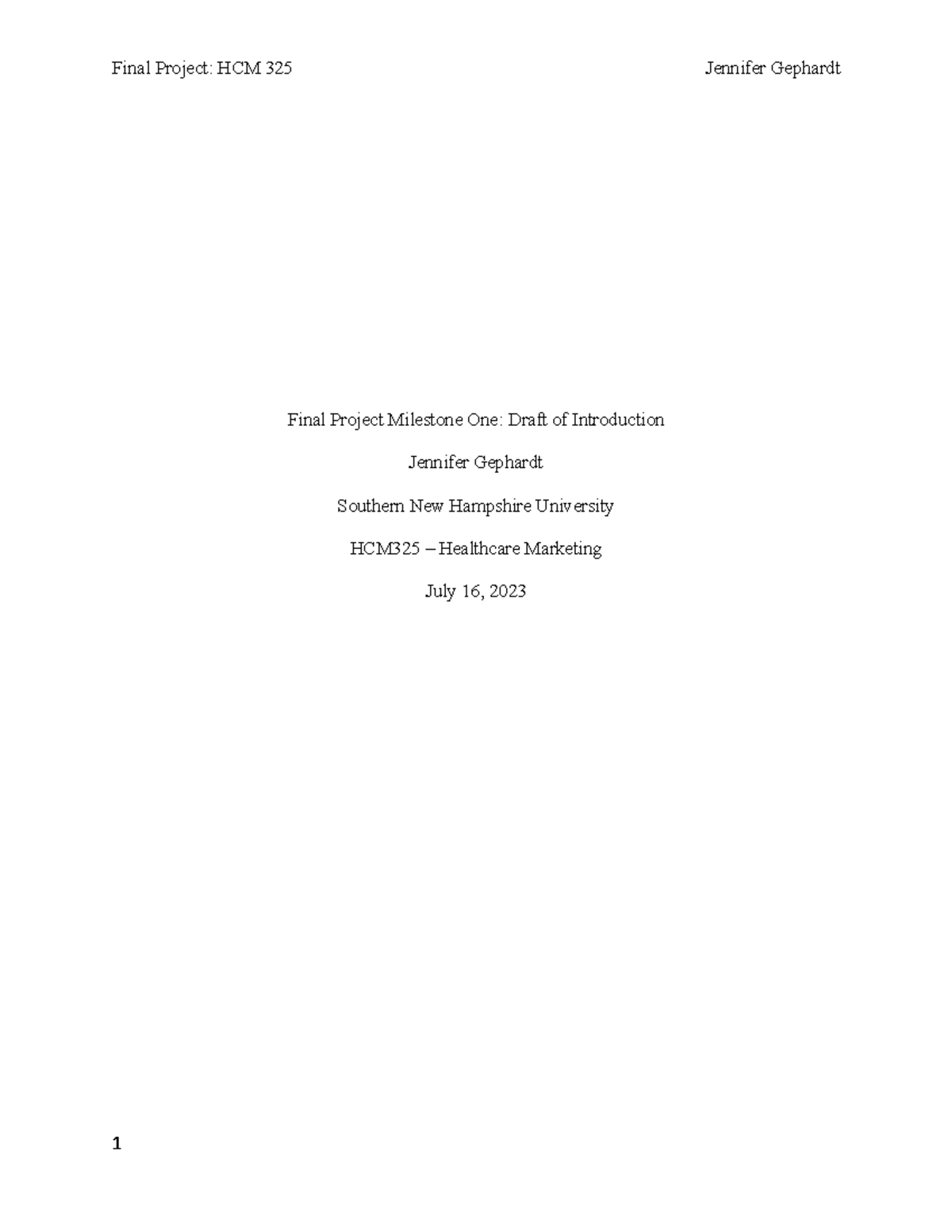 Final Project: HCM 325

Jennifer Gephardt

Final Project Milestone One: Draft of Introduction

Jennifer Gephardt

Southern New Hampshire University

HCM325 – Healthcare Marketing

July 16, 2023

1